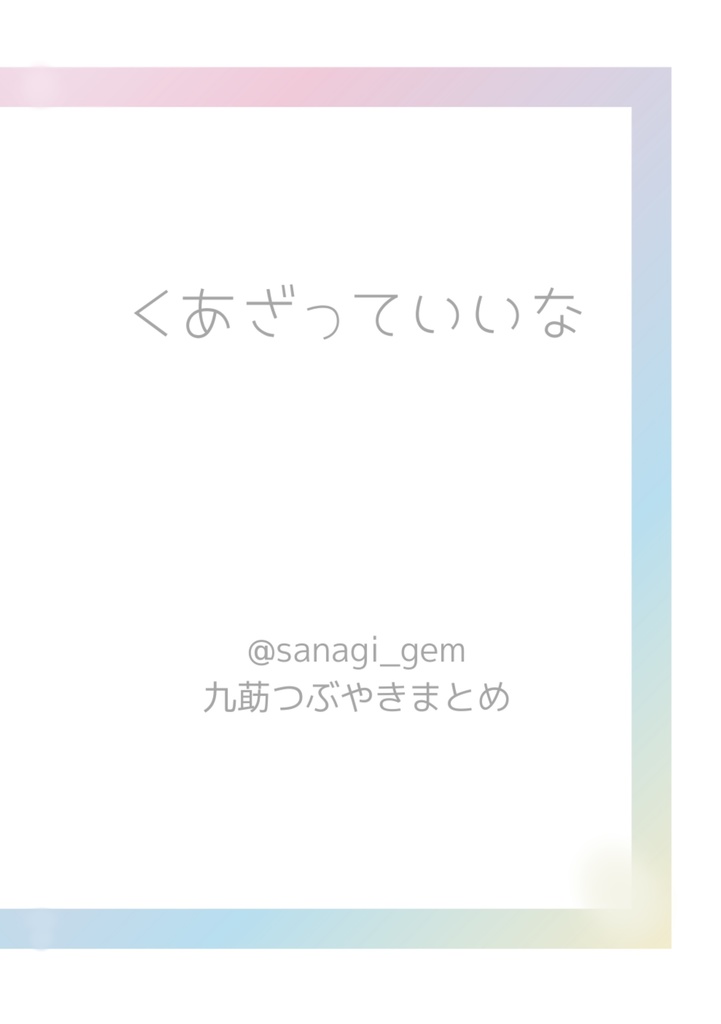 くあざっていいな

@sanagi_gem
九莇つぶやきまとめ